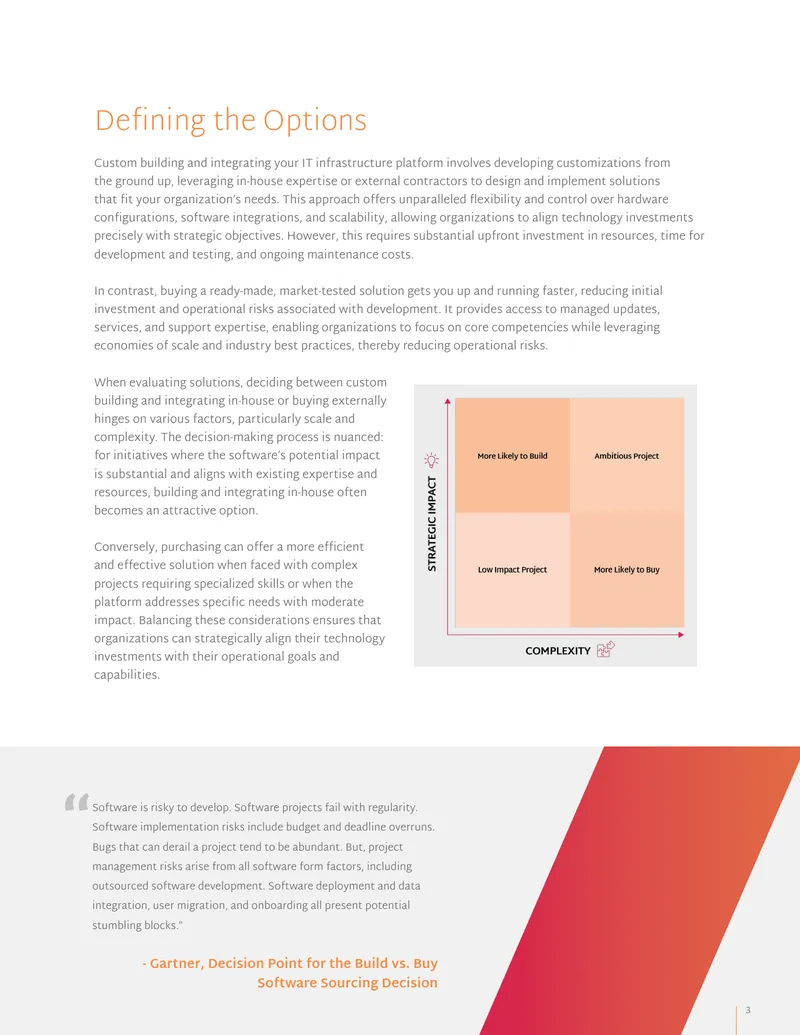 Defining the Options

Custom building and integrating your IT infrastructure platform involves developing customizations from the ground up, leveraging in-house expertise or external contractors to design and implement solutions that fit your organization's needs. This approach offers unparalleled flexibility and control over hardware configurations, software integrations, and scalability, allowing organizations to align technology investments precisely with strategic objectives. However, this requires substantial upfront investment in resources, time for development and testing, and ongoing maintenance costs.

In contrast, buying a ready-made, market-tested solution gets you up and running faster, reducing initial investment and operational risks associated with development. It provides access to managed updates, services, and support expertise, enabling organizations to focus on core competencies while leveraging economies of scale and industry best practices, thereby reducing operational risks.

When evaluating solutions, deciding between custom building and integrating in-house or buying externally hinges on various factors, particularly scale and complexity. The decision-making process is nuanced: for initiatives where the software's potential impact is substantial and aligns with existing expertise and resources, building and integrating in-house often becomes an attractive option.

Conversely, purchasing can offer a more efficient and effective solution when faced with complex projects requiring specialized skills or when the platform addresses specific needs with moderate impact. Balancing these considerations ensures that organizations can strategically align their technology investments with their operational goals and capabilities.

STRATEGIC IMPACT

More Likely to Build

Ambitious Project

Low Impact Project

More Likely to Buy

COMPLEXITY

"Software is risky to develop. Software projects fail with regularity. Software implementation risks include budget and deadline overruns. Bugs that can derail a project tend to be abundant. But, project management risks arise from all software form factors, including outsourced software development. Software deployment and data integration, user migration, and onboarding all present potential stumbling blocks."

- Gartner, Decision Point for the Build vs. Buy Software Sourcing Decision

3